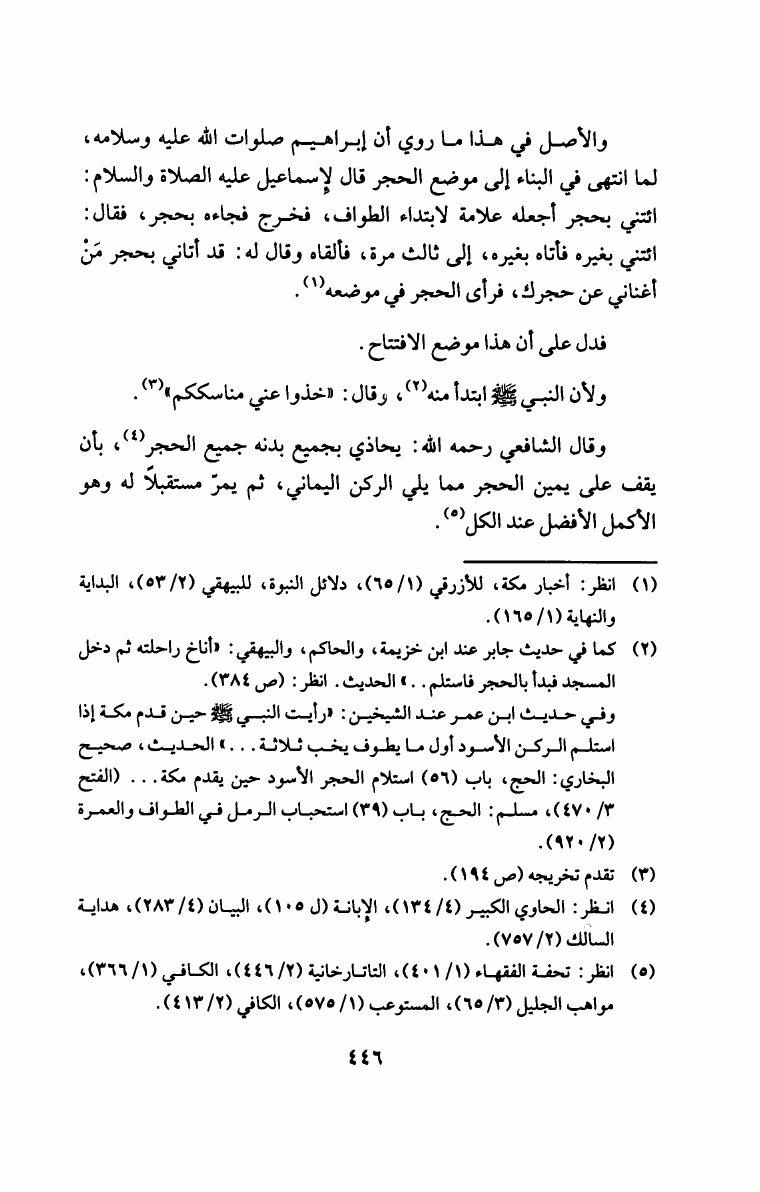 والأصل في هذا ما روي أن إبراهيم صلوات الله عليه وسلامه، لما انتهى في البناء إلى موضع الحجر قال لإسماعيل عليه الصلاة والسلام: ائتني بحجر أجعله علامة لابتداء الطواف، فخرج فجاءه بحجر، فقال: ائتني بغيره فأتاه بغيره، إلى ثالث مرة، فألقاه وقال له: قد أتاني بحجر مَنْ أغناني عن حجرك، فرأى الحجر في موضعه$^{(١)}$.

فدل على أن هذا موضع الافتتاح.

ولأن النبي ﷺ ابتدأ منه$^{(٢)}$، وقال: «خذوا عني مناسككم»$^{(٣)}$.

وقال الشافعي رحمه الله: يحاذي بجميع بدنه جميع الحجر$^{(٤)}$، بأن يقف على يمين الحجر مما يلي الركن اليماني، ثم يمرّ مستقبلاً له وهو الأكمل الأفضل عند الكل$^{(٥)}$.

(١) انظر: أخبار مكة، للأزرقي (١/ ٦٥)، دلائل النبوة، للبيهقي (٢/ ٥٣)، البداية والنهاية (١/ ١٦٥).

(٢) كما في حديث جابر عند ابن خزيمة، والحاكم، والبيهقي: «أناخ راحلته ثم دخل المسجد فبدأ بالحجر فاستلم..» الحديث. انظر: (ص ٣٨٤).
وفي حديث ابن عمر عند الشيخين: «رأيت النبي ﷺ حين قدم مكة إذا استلم الركن الأسود أول ما يطوف يخب ثلاثة...» الحديث، صحيح البخاري: الحج، باب (٥٦) استلام الحجر الأسود حين يقدم مكة... (الفتح ٣/ ٤٧٠)، مسلم: الحج، باب (٣٩) استحباب الرمل في الطواف والعمرة (٢/ ٩٢٠).

(٣) تقدم تخريجه (ص ١٩٤).

(٤) انظر: الحاوي الكبير (٤/ ١٣٤)، الإبانة (ل ١٠٥)، البيان (٤/ ٢٨٣)، هداية السالك (٢/ ٧٥٧).

(٥) انظر: تحفة الفقهاء (١/ ٤٠١)، التاتارخانية (٢/ ٤٤٦)، الكافي (١/ ٣٦٦)، مواهب الجليل (٣/ ٦٥)، المستوعب (١/ ٥٧٥)، الكافي (٢/ ٤١٣).

٤٤٦